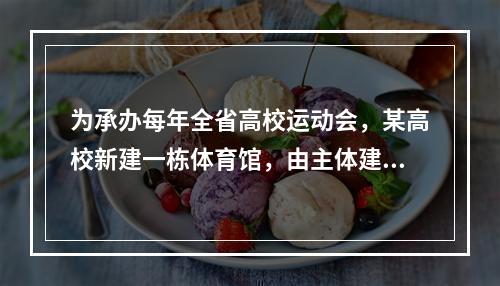 为承办每年全省高校运动会，某高校新建一栋体育馆，由主体建...